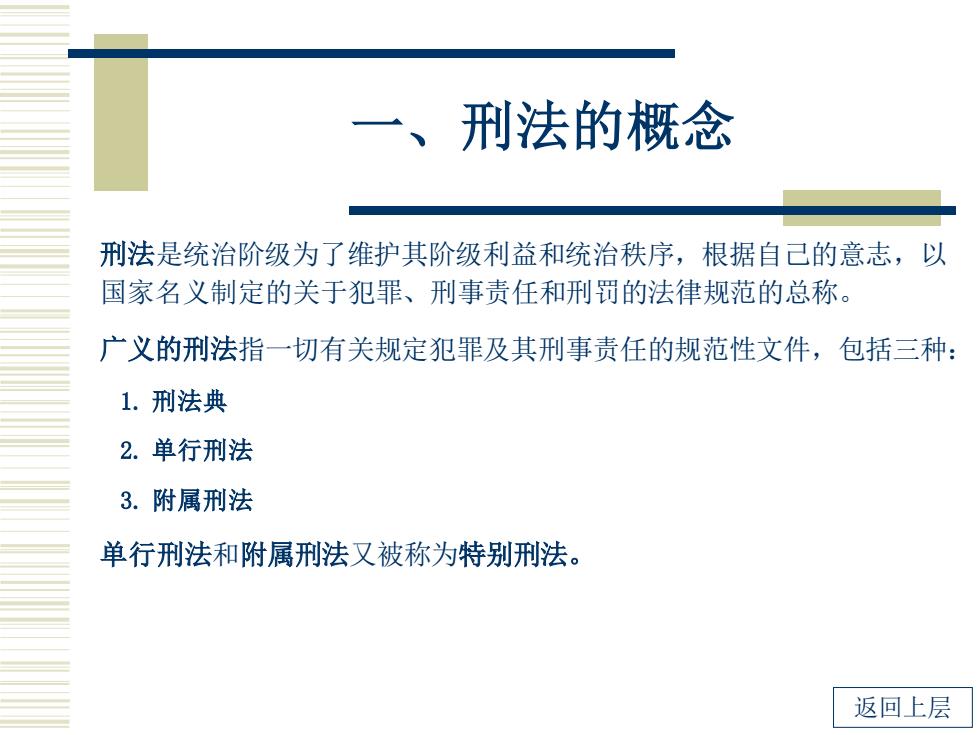 一、刑法的概念

刑法是统治阶级为了维护其阶级利益和统治秩序，根据自己的意志，以国家名义制定的关于犯罪、刑事责任和刑罚的法律规范的总称。

广义的刑法指一切有关规定犯罪及其刑事责任的规范性文件，包括三种：

1. 刑法典

2. 单行刑法

3. 附属刑法

单行刑法和附属刑法又被称为特别刑法。

返回上层